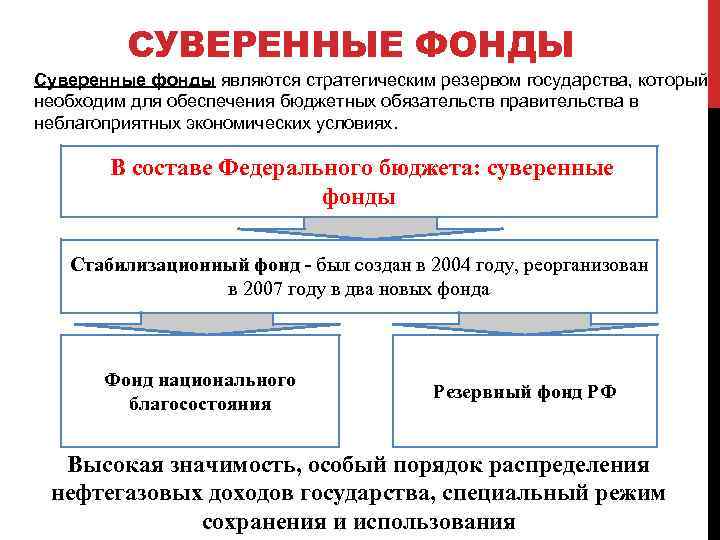 СУВЕРЕННЫЕ ФОНДЫ

Суверенные фонды являются стратегическим резервом государства, который необходим для обеспечения бюджетных обязательств правительства в неблагоприятных экономических условиях.

В составе Федерального бюджета: суверенные фонды

Стабилизационный фонд - был создан в 2004 году, реорганизован в 2007 году в два новых фонда

Фонд национального благосостояния

Резервный фонд РФ

Высокая значимость, особый порядок распределения нефтегазовых доходов государства, специальный режим сохранения и использования